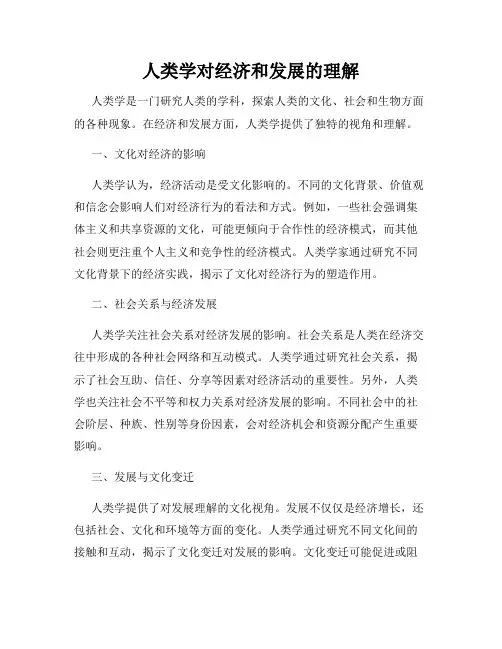 人类学对经济和发展的理解

人类学是一门研究人类的学科，探索人类的文化、社会和生物方面的各种现象。在经济和发展方面，人类学提供了独特的视角和理解。

一、文化对经济的影响

人类学认为，经济活动是受文化影响的。不同的文化背景、价值观和信念会影响人们对经济行为的看法和方式。例如，一些社会强调集体主义和共享资源的文化，可能更倾向于合作性的经济模式，而其他社会则更注重个人主义和竞争性的经济模式。人类学家通过研究不同文化背景下的经济实践，揭示了文化对经济行为的塑造作用。

二、社会关系与经济发展

人类学关注社会关系对经济发展的影响。社会关系是人类在经济交往中形成的各种社会网络和互动模式。人类学通过研究社会关系，揭示了社会互助、信任、分享等因素对经济活动的重要性。另外，人类学也关注社会不平等和权力关系对经济发展的影响。不同社会中的社会阶层、种族、性别等身份因素，会对经济机会和资源分配产生重要影响。

三、发展与文化变迁

人类学提供了对发展理解的文化视角。发展不仅仅是经济增长，还包括社会、文化和环境等方面的变化。人类学通过研究不同文化间的接触和互动，揭示了文化变迁对发展的影响。文化变迁可能促进或阻